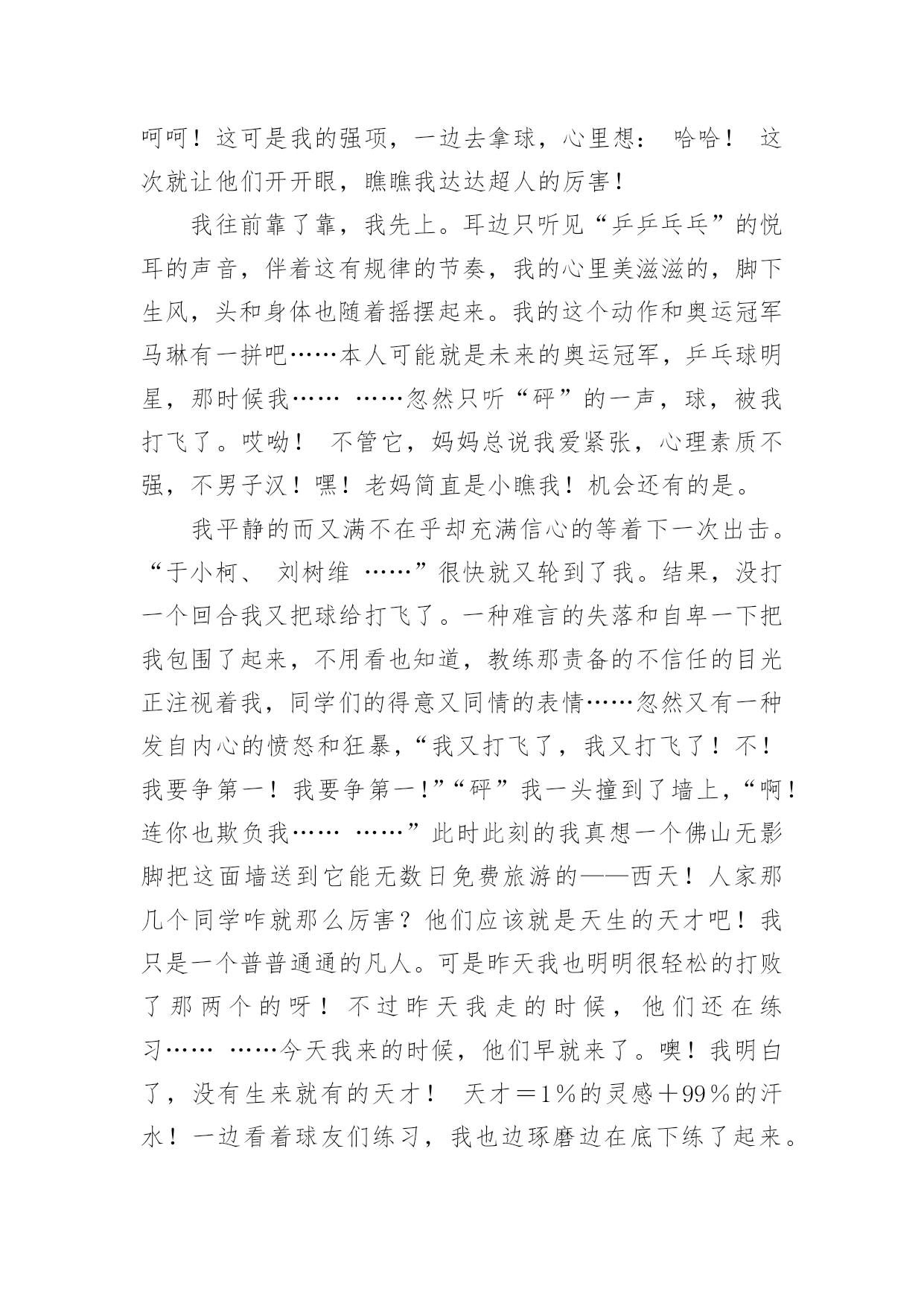 呵呵！这可是我的强项，一边去拿球，心里想： 哈哈！ 这次就让他们开开眼，瞧瞧我达达超人的厉害！

我往前靠了靠，我先上。耳边只听见“乒乒乓乓”的悦耳的声音，伴着这有规律的节奏，我的心里美滋滋的，脚下生风，头和身体也随着摇摆起来。我的这个动作和奥运冠军马琳有一拼吧……本人可能就是未来的奥运冠军，乒乓球明星，那时候我…… ……忽然只听“砰”的一声，球，被我打飞了。哎呦！ 不管它，妈妈总说我爱紧张，心理素质不强，不男子汉！嘿！老妈简直是小瞧我！机会还有的是。

我平静的而又满不在乎却充满信心的等着下一次出击。“于小柯、 刘树维 ……”很快就又轮到了我。结果，没打一个回合我又把球给打飞了。一种难言的失落和自卑一下把我包围了起来，不用看也知道，教练那责备的不信任的目光正注视着我，同学们的得意又同情的表情……忽然又有一种发自内心的愤怒和狂暴，“我又打飞了，我又打飞了！不！我要争第一！我要争第一！”“砰”我一头撞到了墙上，“啊！连你也欺负我…… ……”此时此刻的我真想一个佛山无影脚把这面墙送到它能无数日免费旅游的——西天！人家那几个同学咋就那么厉害？他们应该就是天生的天才吧！我只是一个普普通通的凡人。可是昨天我也明明很轻松的打败了那两个的呀！不过昨天我走的时候，他们还在练习…… ……今天我来的时候，他们早就来了。噢！我明白了，没有生来就有的天才！ 天才＝1％的灵感＋99％的汗水！一边看着球友们练习，我也边琢磨边在底下练了起来。